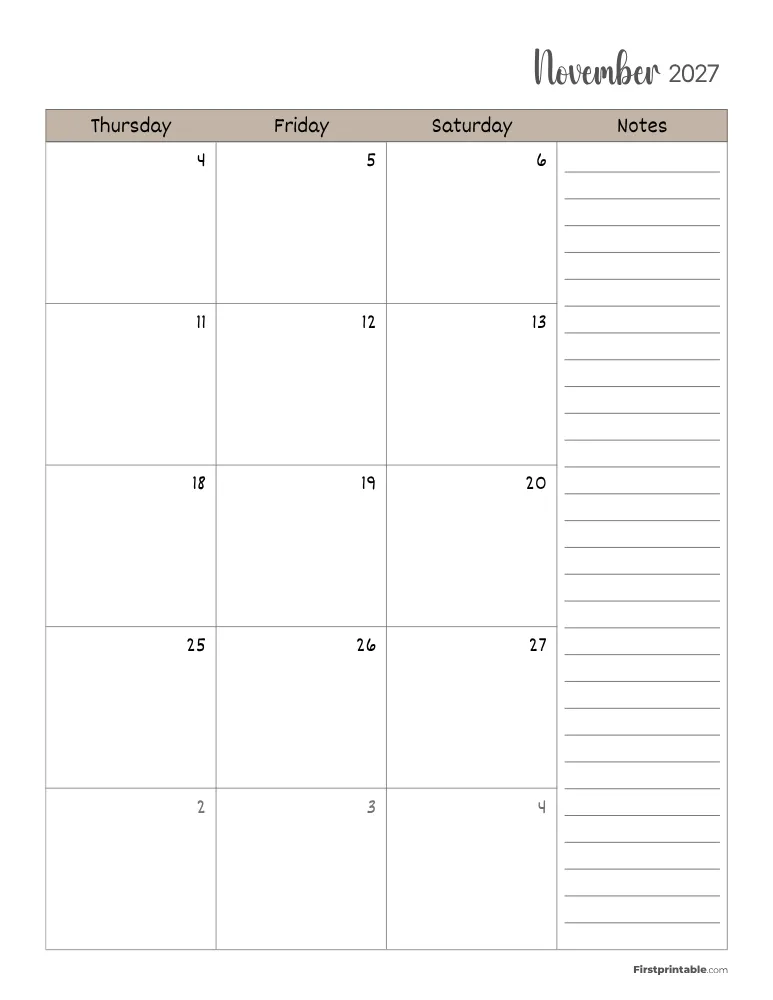 November 2027

| Thursday | Friday | Saturday | Notes |
|---|---|---|---|
| 4 | 5 | 6 | |
| 11 | 12 | 13 | |
| 18 | 19 | 20 | |
| 25 | 26 | 27 | |
| 2 | 3 | 4 | |

Firstprintable.com